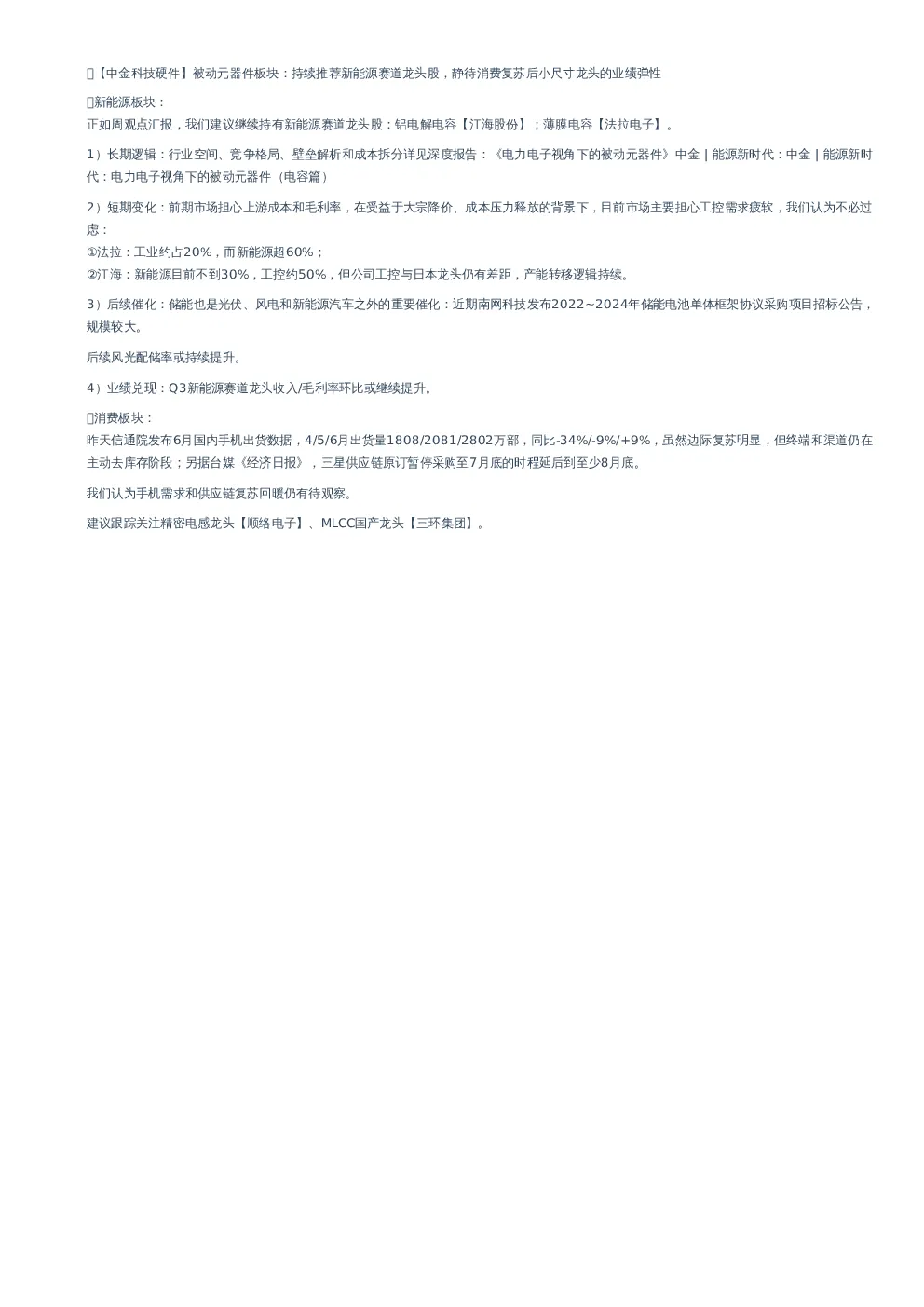 【中金科技硬件】被动元器件板块：持续推荐新能源赛道龙头股，静待消费复苏后小尺寸龙头的业绩弹性

新能源板块：
正如周观点汇报，我们建议继续持有新能源赛道龙头股：铝电解电容【江海股份】；薄膜电容【法拉电子】。

1）长期逻辑：行业空间、竞争格局、壁垒解析和成本拆分详见深度报告：《电力电子视角下的被动元器件》中金 | 能源新时代：中金 | 能源新时代：电力电子视角下的被动元器件（电容篇）

2）短期变化：前期市场担心上游成本和毛利率，在受益于大宗降价、成本压力释放的背景下，目前市场主要担心工控需求疲软，我们认为不必过虑：
①法拉：工业约占20%，而新能源超60%；
②江海：新能源目前不到30%，工控约50%，但公司工控与日本龙头仍有差距，产能转移逻辑持续。

3）后续催化：储能也是光伏、风电和新能源汽车之外的重要催化：近期南网科技发布2022~2024年储能电池单体框架协议采购项目招标公告，规模较大。

后续风光配储率或持续提升。

4）业绩兑现：Q3新能源赛道龙头收入/毛利率环比或继续提升。

消费板块：
昨天信通院发布6月国内手机出货数据，4/5/6月出货量1808/2081/2802万部，同比-34%/-9%/+9%，虽然边际复苏明显，但终端和渠道仍在主动去库存阶段；另据台媒《经济日报》，三星供应链原订暂停采购至7月底的时程延后到至少8月底。

我们认为手机需求和供应链复苏回暖仍有待观察。

建议跟踪关注精密电感龙头【顺络电子】、MLCC国产龙头【三环集团】。